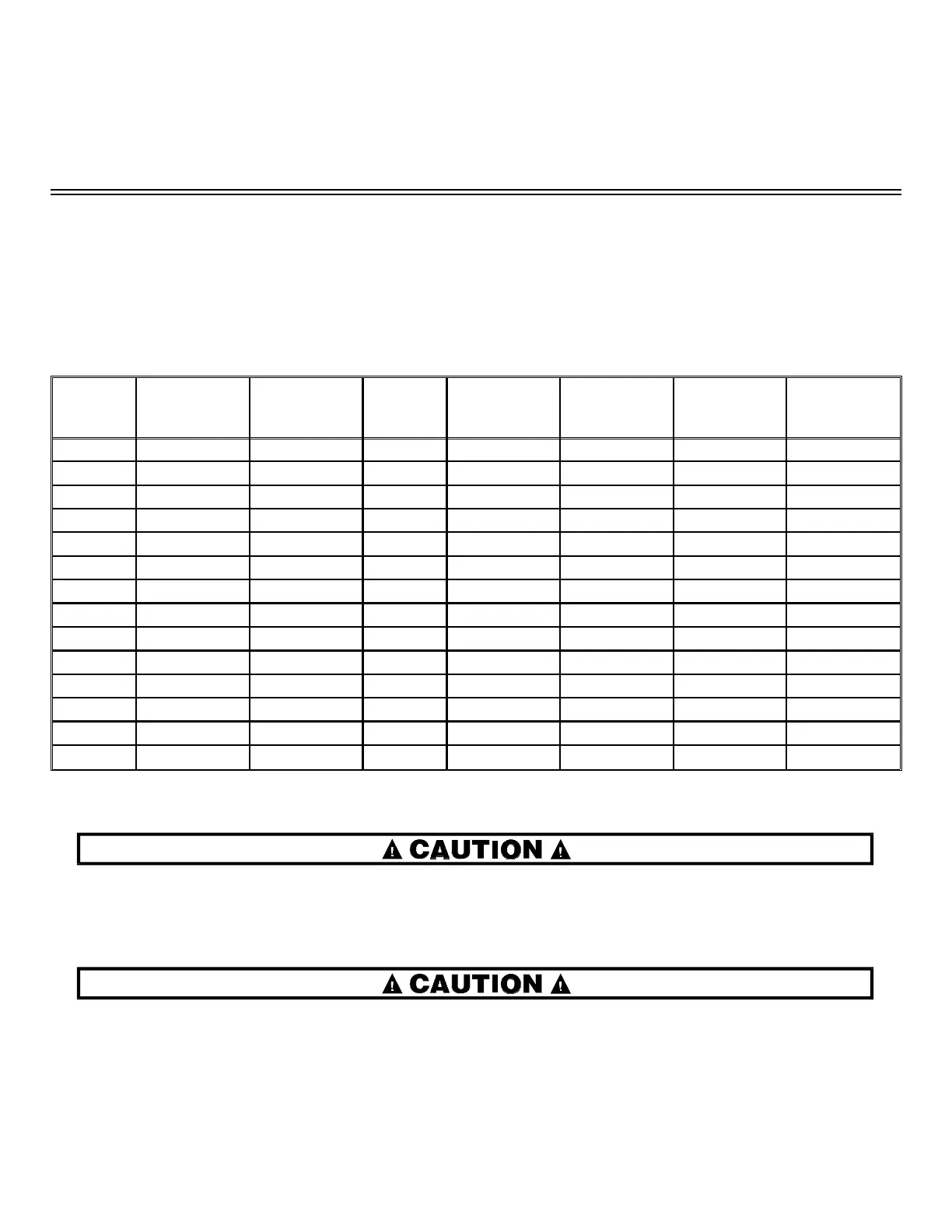 CAUTION

CAUTION